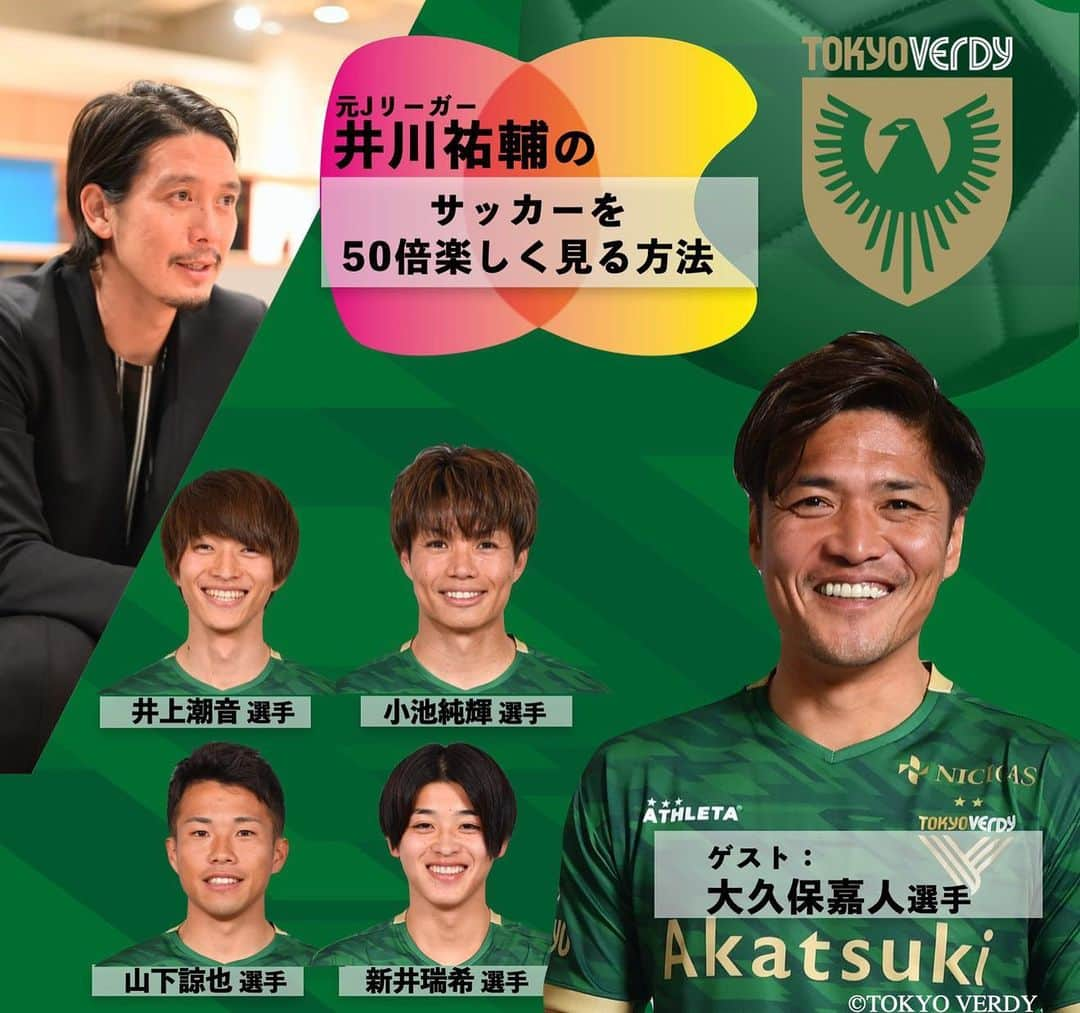 元Jリーガー
井川祐輔の

サッカーを
50倍楽しく見る方法

TOKYO VERDY

井上潮音 選手

小池純輝 選手

山下諒也 選手

新井瑞希 選手

ATHLETA

NICIGAS

TOKYO VERDY

ゲスト：
大久保嘉人選手

Akatsuki

©TOKYO VERDY